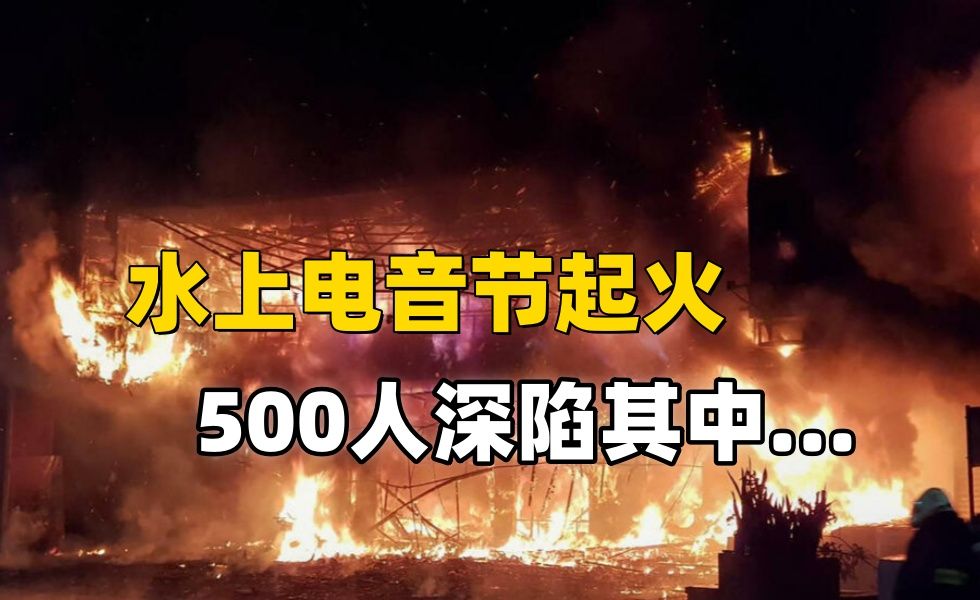 水上电音节起火

500人深陷其中...